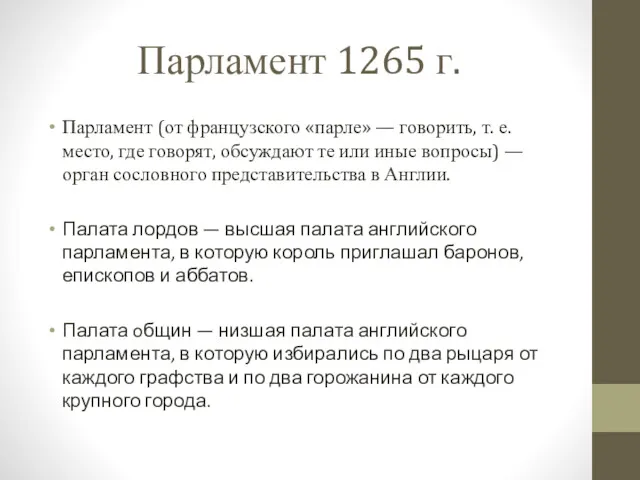 Парламент 1265 г.

• Парламент (от французского «парле» — говорить, т. е. место, где говорят, обсуждают те или иные вопросы) — орган сословного представительства в Англии.

• Палата лордов — высшая палата английского парламента, в которую король приглашал баронов, епископов и аббатов.

• Палата общин — низшая палата английского парламента, в которую избирались по два рыцаря от каждого графства и по два горожанина от каждого крупного города.